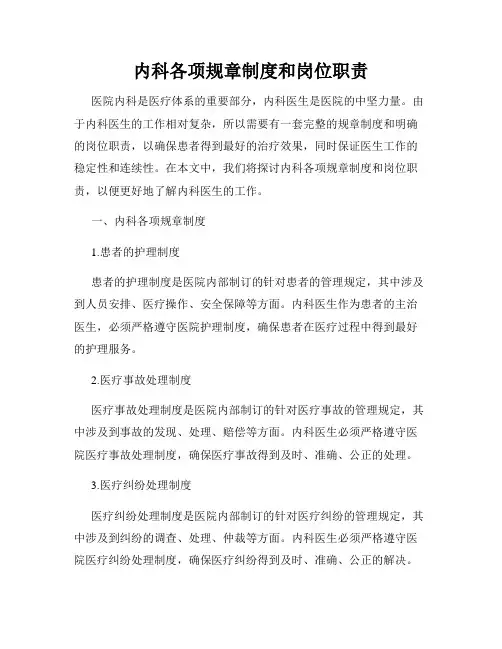 内科各项规章制度和岗位职责

医院内科是医疗体系的重要部分，内科医生是医院的中坚力量。由于内科医生的工作相对复杂，所以需要有一套完整的规章制度和明确的岗位职责，以确保患者得到最好的治疗效果，同时保证医生工作的稳定性和连续性。在本文中，我们将探讨内科各项规章制度和岗位职责，以便更好地了解内科医生的工作。

一、内科各项规章制度

1.患者的护理制度

患者的护理制度是医院内部制订的针对患者的管理规定，其中涉及到人员安排、医疗操作、安全保障等方面。内科医生作为患者的主治医生，必须严格遵守医院护理制度，确保患者在医疗过程中得到最好的护理服务。

2.医疗事故处理制度

医疗事故处理制度是医院内部制订的针对医疗事故的管理规定，其中涉及到事故的发现、处理、赔偿等方面。内科医生必须严格遵守医院医疗事故处理制度，确保医疗事故得到及时、准确、公正的处理。

3.医疗纠纷处理制度

医疗纠纷处理制度是医院内部制订的针对医疗纠纷的管理规定，其中涉及到纠纷的调查、处理、仲裁等方面。内科医生必须严格遵守医院医疗纠纷处理制度，确保医疗纠纷得到及时、准确、公正的解决。